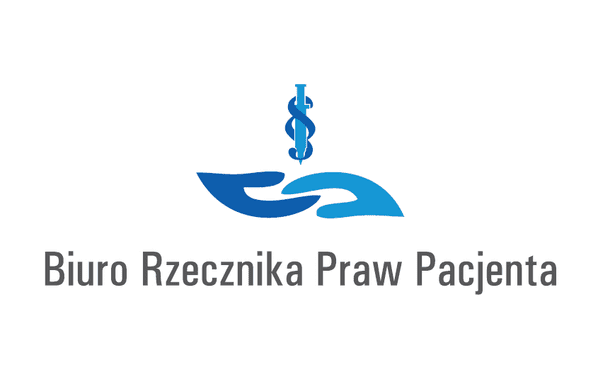 Biuro Rzecznika Praw Pacjenta